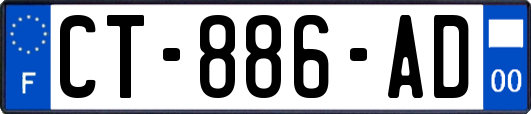 F
CT-886-AD
00